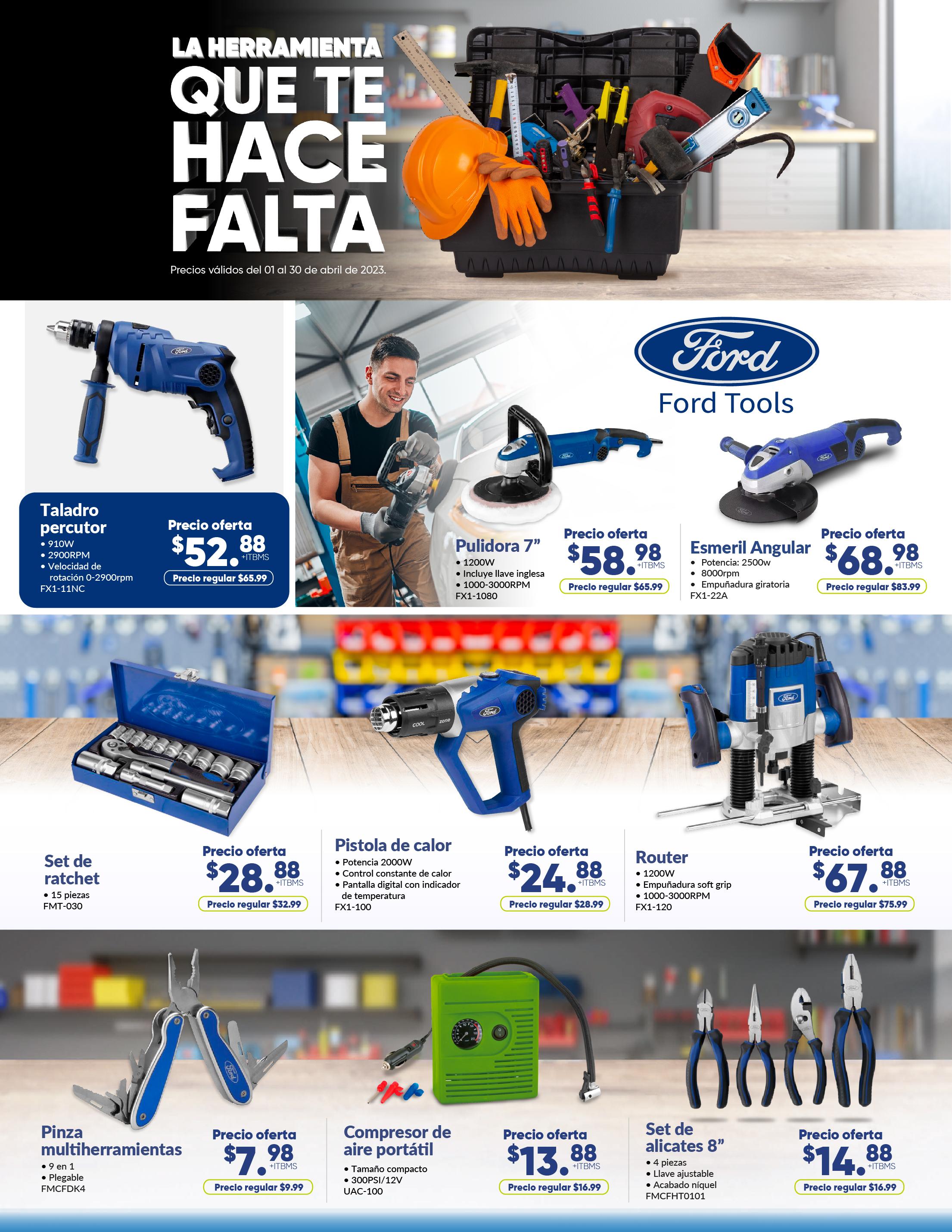 LA HERRAMIENTA
QUE TE
HACE
FALTA

Precios válidos del 01 al 30 de abril de 2023.

Taladro percutor
• 910W
• 2900RPM
• Velocidad de rotación 0-2900rpm
FX1-11NC

Precio oferta
$52.88 +ITBMS
Precio regular $65.99

Ford
Ford Tools

Pulidora 7"
• 1200W
• Incluye llave inglesa
• 1000-3000RPM
FX1-1080

Precio oferta
$58.98 +ITBMS
Precio regular $65.99

Esmeril Angular
• Potencia: 2500w
• 8000rpm
• Empuñadura giratoria
FX1-22A

Precio oferta
$68.98 +ITBMS
Precio regular $83.99

Set de ratchet
• 15 piezas
FMT-030

Precio oferta
$28.88 +ITBMS
Precio regular $32.99

Pistola de calor
• Potencia 2000W
• Control constante de calor
• Pantalla digital con indicador de temperatura
FX1-100

Precio oferta
$24.88 +ITBMS
Precio regular $28.99

Router
• 1200W
• Empuñadura soft grip
• 1000-3000RPM
FX1-120

Precio oferta
$67.88 +ITBMS
Precio regular $75.99

Pinza multiherramientas
• 9 en 1
• Plegable
FMCFDK4

Precio oferta
$7.98 +ITBMS
Precio regular $9.99

Compresor de aire portátil
• Tamaño compacto
• 300PSI/12V
UAC-100

Precio oferta
$13.88 +ITBMS
Precio regular $16.99

Set de alicates 8"
• 4 piezas
• Llave ajustable
• Acabado níquel
FMCFHT0101

Precio oferta
$14.88 +ITBMS
Precio regular $16.99